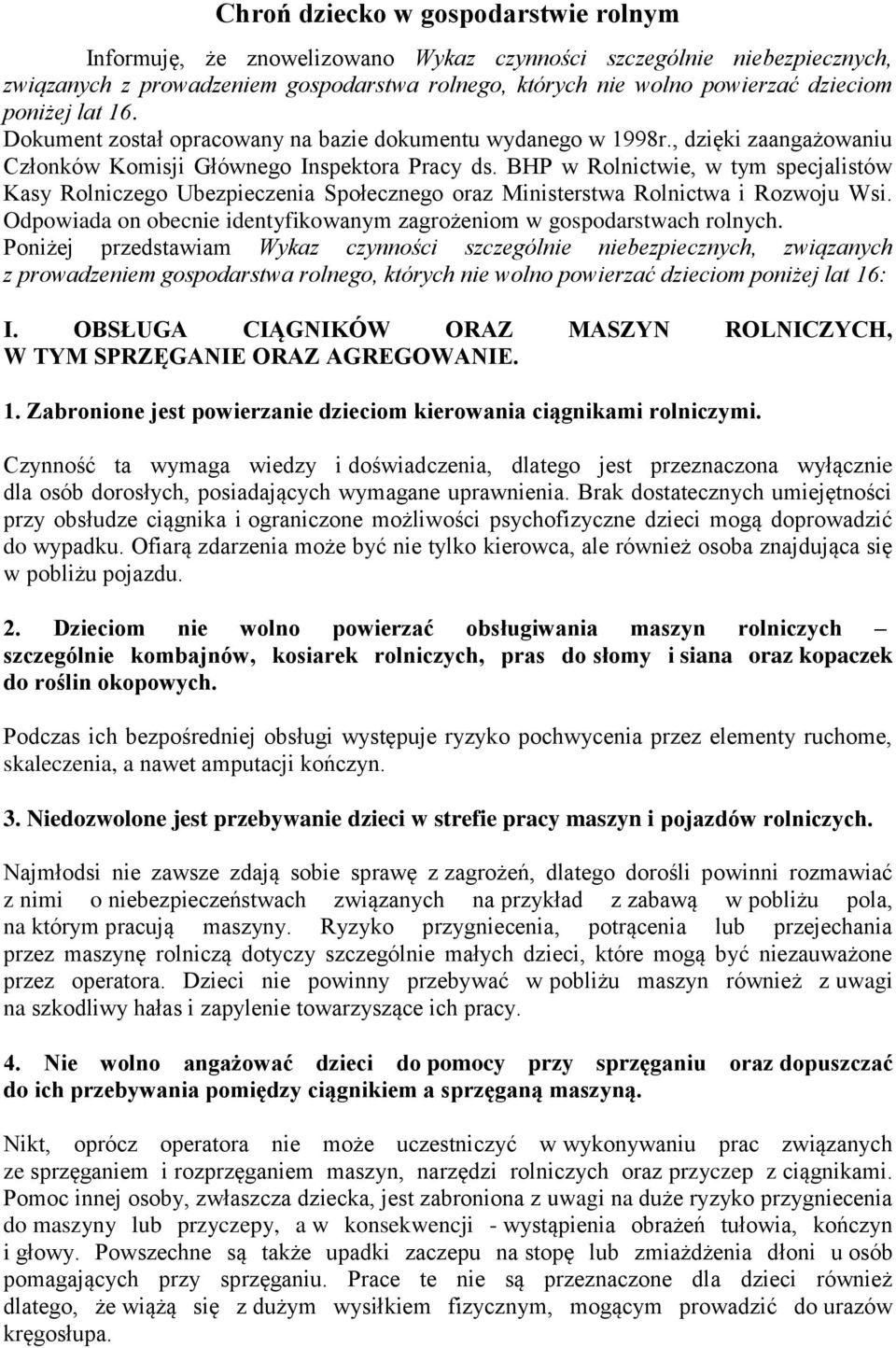 Chroń dziecko w gospodarstwie rolnym

Informuję, że znowelizowano Wykaz czynności szczególnie niebezpiecznych, związanych z prowadzeniem gospodarstwa rolnego, których nie wolno powierzać dzieciom poniżej lat 16. Dokument został opracowany na bazie dokumentu wydanego w 1998r., dzięki zaangażowaniu Członków Komisji Głównego Inspektora Pracy ds. BHP w Rolnictwie, w tym specjalistów Kasy Rolniczego Ubezpieczenia Społecznego oraz Ministerstwa Rolnictwa i Rozwoju Wsi. Odpowiada on obecnie identyfikowanym zagrożeniom w gospodarstwach rolnych. Poniżej przedstawiam Wykaz czynności szczególnie niebezpiecznych, związanych z prowadzeniem gospodarstwa rolnego, których nie wolno powierzać dzieciom poniżej lat 16:

I. OBSŁUGA CIĄGNIKÓW ORAZ MASZYN ROLNICZYCH, W TYM SPRZĘGANIE ORAZ AGREGOWANIE.

1. Zabronione jest powierzanie dzieciom kierowania ciągnikami rolniczymi.

Czynność ta wymaga wiedzy i doświadczenia, dlatego jest przeznaczona wyłącznie dla osób dorosłych, posiadających wymagane uprawnienia. Brak dostatecznych umiejętności przy obsłudze ciągnika i ograniczone możliwości psychofizyczne dzieci mogą doprowadzić do wypadku. Ofiarą zdarzenia może być nie tylko kierowca, ale również osoba znajdująca się w pobliżu pojazdu.

2. Dzieciom nie wolno powierzać obsługiwania maszyn rolniczych – szczególnie kombajnów, kosiarek rolniczych, pras do słomy i siana oraz kopaczek do roślin okopowych.

Podczas ich bezpośredniej obsługi występuje ryzyko pochwycenia przez elementy ruchome, skaleczenia, a nawet amputacji kończyn.

3. Niedozwolone jest przebywanie dzieci w strefie pracy maszyn i pojazdów rolniczych.

Najmłodsi nie zawsze zdają sobie sprawę z zagrożeń, dlatego dorośli powinni rozmawiać z nimi o niebezpieczeństwach związanych na przykład z zabawą w pobliżu pola, na którym pracują maszyny. Ryzyko przygniecenia, potrącenia lub przejechania przez maszynę rolniczą dotyczy szczególnie małych dzieci, które mogą być niezauważone przez operatora. Dzieci nie powinny przebywać w pobliżu maszyn również z uwagi na szkodliwy hałas i zapylenie towarzyszące ich pracy.

4. Nie wolno angażować dzieci do pomocy przy sprzęganiu oraz dopuszczać do ich przebywania pomiędzy ciągnikiem a sprzęganą maszyną.

Nikt, oprócz operatora nie może uczestniczyć w wykonywaniu prac związanych ze sprzęganiem i rozprzęganiem maszyn, narzędzi rolniczych oraz przyczep z ciągnikami. Pomoc innej osoby, zwłaszcza dziecka, jest zabroniona z uwagi na duże ryzyko przygniecenia do maszyny lub przyczepy, a w konsekwencji - wystąpienia obrażeń tułowia, kończyn i głowy. Powszechne są także upadki zaczepu na stopę lub zmiażdżenia dłoni u osób pomagających przy sprzęganiu. Prace te nie są przeznaczone dla dzieci również dlatego, że wiążą się z dużym wysiłkiem fizycznym, mogącym prowadzić do urazów kręgosłupa.